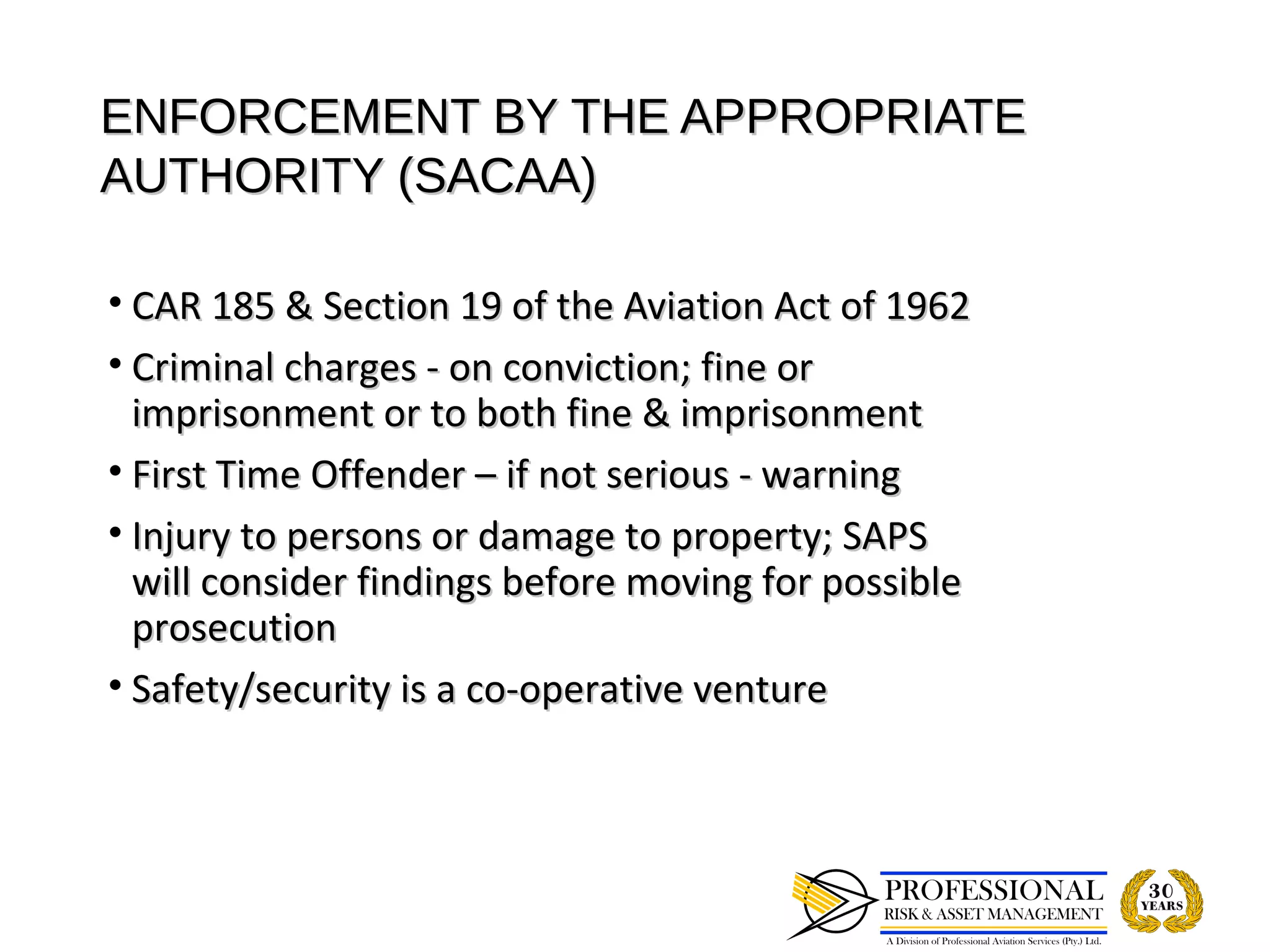 ENFORCEMENT BY THE APPROPRIATE AUTHORITY (SACAA)

• CAR 185 & Section 19 of the Aviation Act of 1962
• Criminal charges - on conviction; fine or imprisonment or to both fine & imprisonment
• First Time Offender – if not serious - warning
• Injury to persons or damage to property; SAPS will consider findings before moving for possible prosecution
• Safety/security is a co-operative venture

PROFESSIONAL
RISK & ASSET MANAGEMENT
A Division of Professional Aviation Services (Pty.) Ltd.
30 YEARS